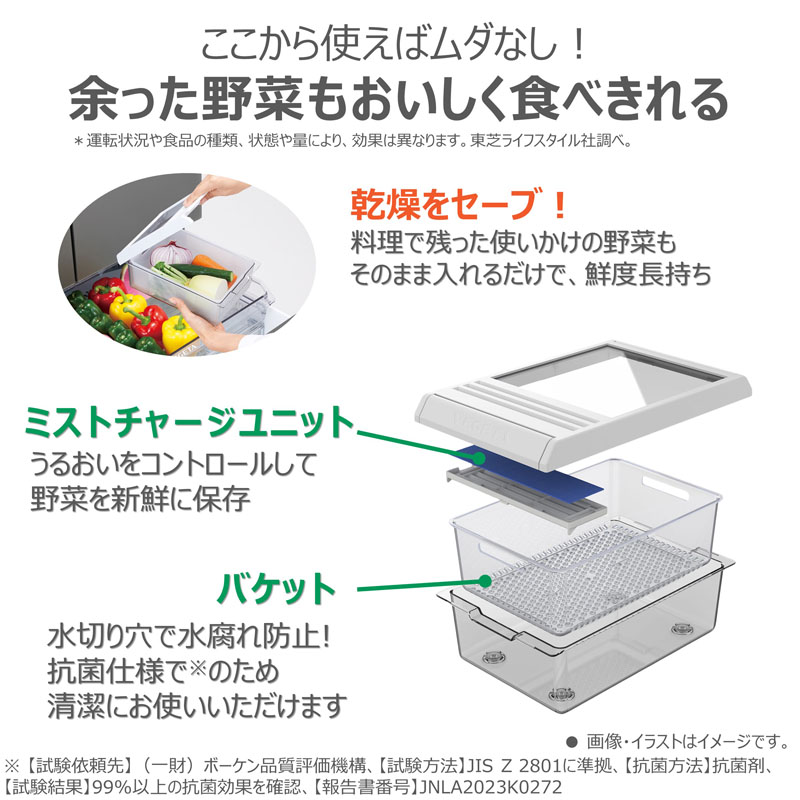 ここから使えばムダなし！

余った野菜もおいしく食べきれる

＊運転状況や食品の種類、状態や量により、効果は異なります。東芝ライフスタイル社調べ。

乾燥をセーブ！

料理で残った使いかけの野菜も
そのまま入れるだけで、鮮度長持ち

ミストチャージユニット

うるおいをコントロールして
野菜を新鮮に保存

バケット

水切り穴で水腐れ防止!
抗菌仕様で※のため
清潔にお使いいただけます

● 画像・イラストはイメージです。

※【試験依頼先】（一財）ボーケン品質評価機構、【試験方法】JIS Z 2801に準拠、【抗菌方法】抗菌剤、【試験結果】99%以上の抗菌効果を確認、【報告書番号】JNLA2023K0272